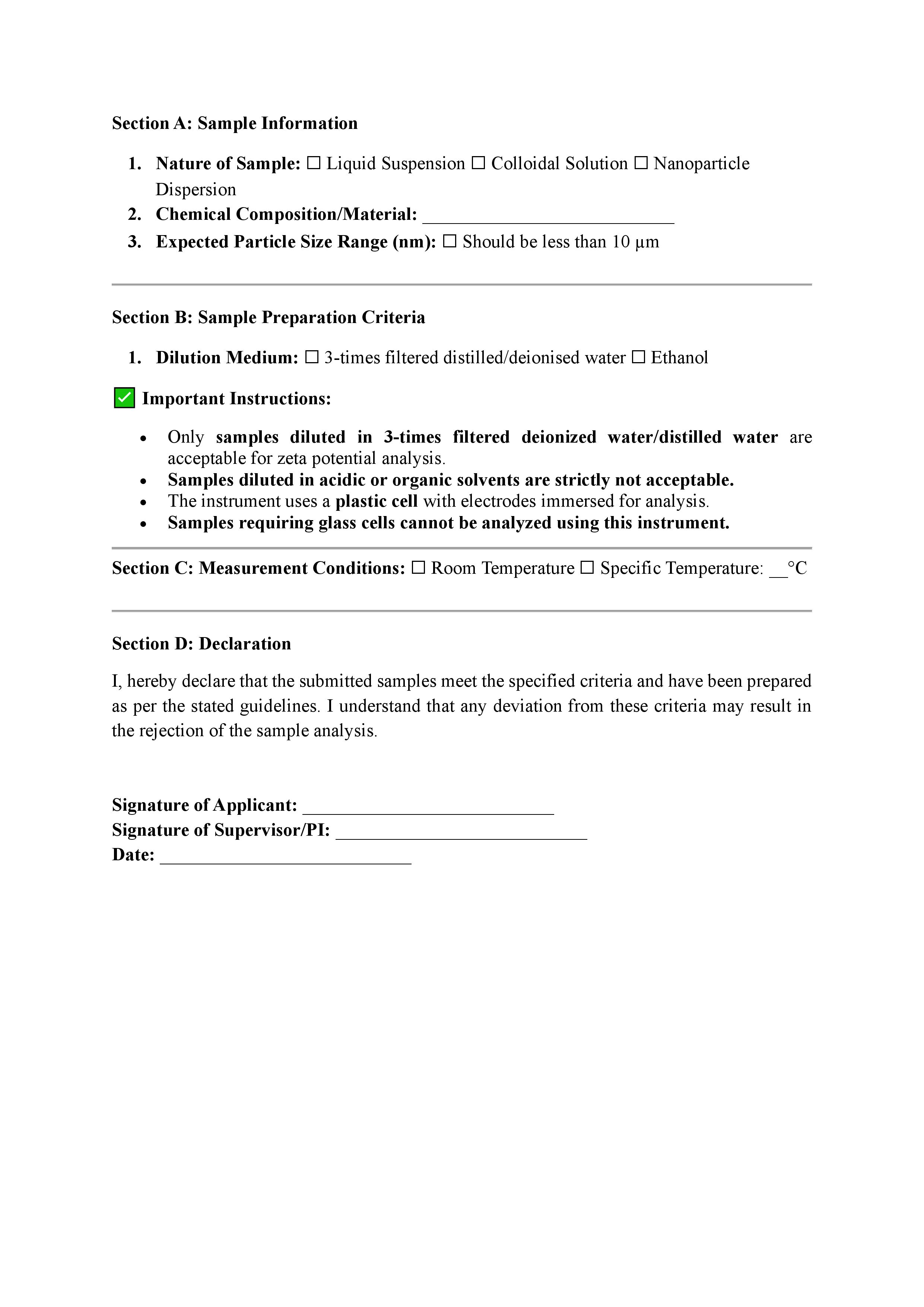 Section A: Sample Information

1. Nature of Sample: ☐ Liquid Suspension ☐ Colloidal Solution ☐ Nanoparticle Dispersion
2. Chemical Composition/Material: ____
3. Expected Particle Size Range (nm): ☐ Should be less than 10 µm

Section B: Sample Preparation Criteria

1. Dilution Medium: ☐ 3-times filtered distilled/deionised water ☐ Ethanol

☑ Important Instructions:

• Only samples diluted in 3-times filtered deionized water/distilled water are acceptable for zeta potential analysis.
• Samples diluted in acidic or organic solvents are strictly not acceptable.
• The instrument uses a plastic cell with electrodes immersed for analysis.
• Samples requiring glass cells cannot be analyzed using this instrument.

Section C: Measurement Conditions: ☐ Room Temperature ☐ Specific Temperature: ____°C

Section D: Declaration

I, hereby declare that the submitted samples meet the specified criteria and have been prepared as per the stated guidelines. I understand that any deviation from these criteria may result in the rejection of the sample analysis.

Signature of Applicant: ____
Signature of Supervisor/PI: ____
Date: ____